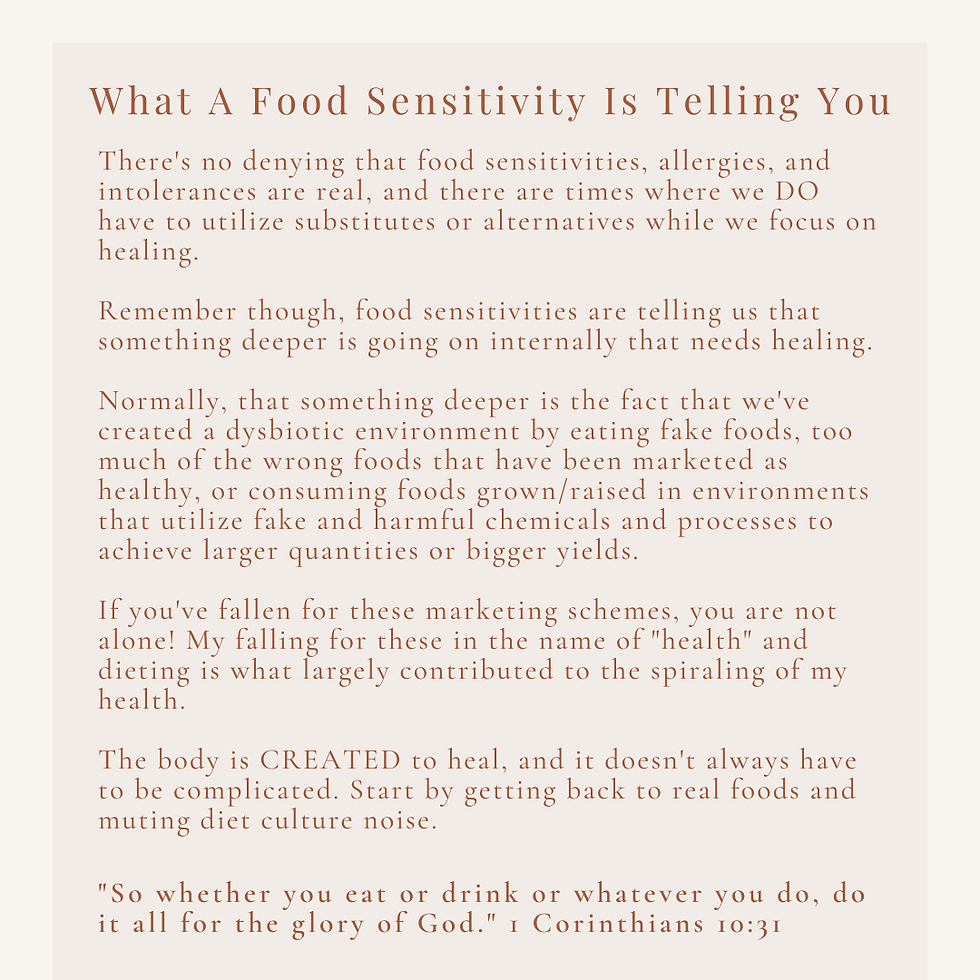 What A Food Sensitivity Is Telling You

There's no denying that food sensitivities, allergies, and intolerances are real, and there are times where we DO have to utilize substitutes or alternatives while we focus on healing.

Remember though, food sensitivities are telling us that something deeper is going on internally that needs healing.

Normally, that something deeper is the fact that we've created a dysbiotic environment by eating fake foods, too much of the wrong foods that have been marketed as healthy, or consuming foods grown/raised in environments that utilize fake and harmful chemicals and processes to achieve larger quantities or bigger yields.

If you've fallen for these marketing schemes, you are not alone! My falling for these in the name of "health" and dieting is what largely contributed to the spiraling of my health.

The body is CREATED to heal, and it doesn't always have to be complicated. Start by getting back to real foods and muting diet culture noise.

"So whether you eat or drink or whatever you do, do it all for the glory of God." 1 Corinthians 10:31